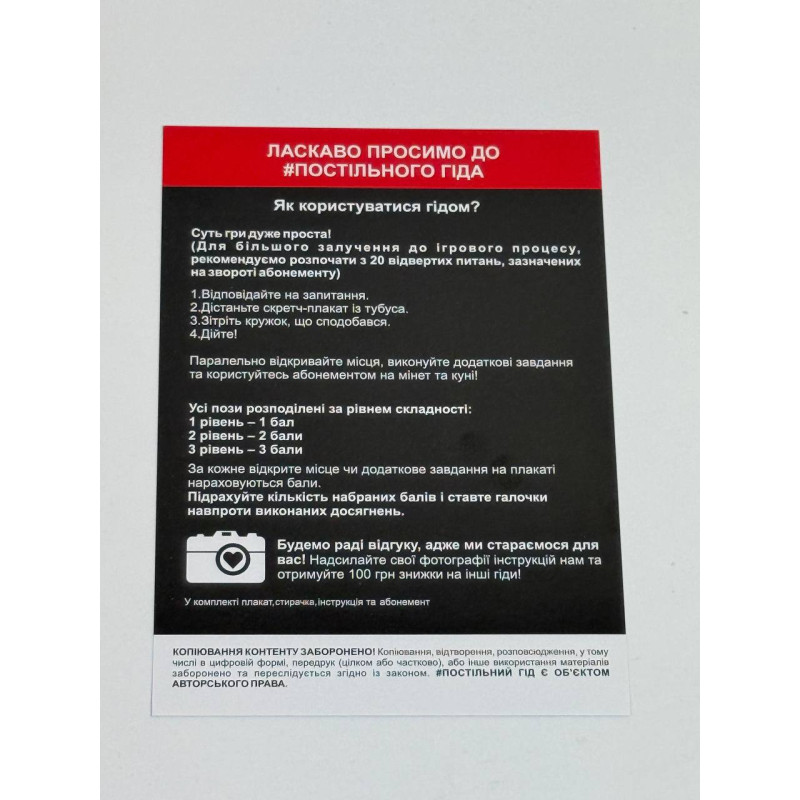 ЛАСКАВО ПРОСИМО ДО #ПОСТІЛЬНОГО ГІДА

Як користуватися гідом?

Суть гри дуже проста!
(Для більшого залучення до ігрового процесу, рекомендуємо розпочати з 20 відвертих питань, зазначених на звороті абонементу)

1.Відповідайте на запитання.
2.Дістаньте скретч-плакат із тубуса.
3.Зітріть кружок, що сподобався.
4.Дійте!

Паралельно відкривайте місця, виконуйте додаткові завдання та користуйтесь абонементом на мінет та куні!

Усі пози розподілені за рівнем складності:
1 рівень – 1 бал
2 рівень – 2 бали
3 рівень – 3 бали

За кожне відкрите місце чи додаткове завдання на плакаті нараховуються бали.
Підрахуйте кількість набраних балів і ставте галочки навпроти виконаних досягнень.

Будемо раді відгуку, адже ми стараємося для вас! Надсилайте свої фотографії інструкцій нам та отримуйте 100 грн знижки на інші гіди!

У комплекті плакат,стирачка,інструкція та абонемент

КОПІЮВАННЯ КОНТЕНТУ ЗАБОРОНЕНО! Копіювання, відтворення, розповсюдження, у тому числі в цифровій формі, передрук (цілком або частково), або інше використання матеріалів заборонено та переслідується згідно із законом. #ПОСТІЛЬНИЙ ГІД Є ОБ'ЄКТОМ АВТОРСЬКОГО ПРАВА.